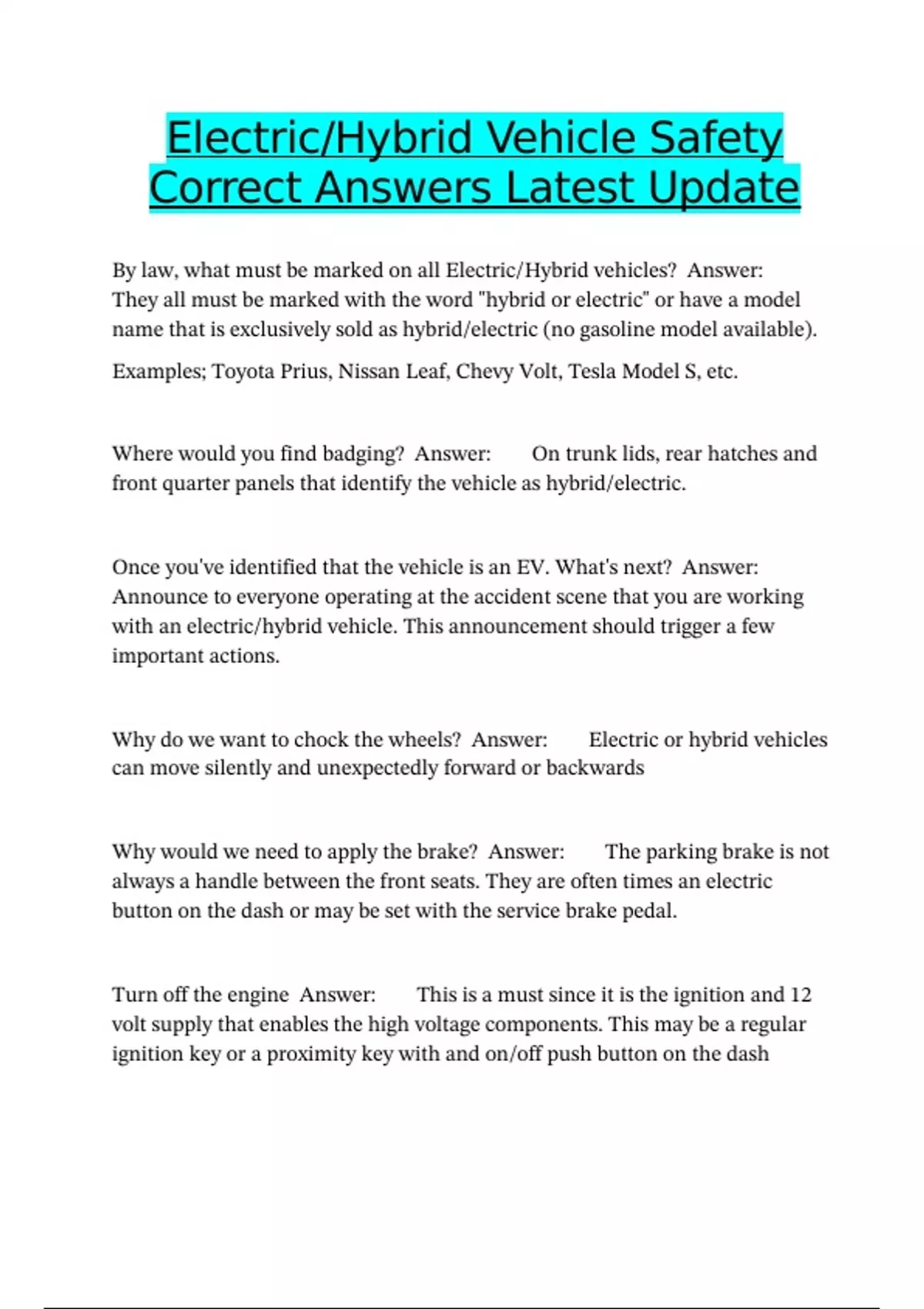 Electric/Hybrid Vehicle Safety Correct Answers Latest Update

By law, what must be marked on all Electric/Hybrid vehicles? Answer: They all must be marked with the word "hybrid or electric" or have a model name that is exclusively sold as hybrid/electric (no gasoline model available).

Examples; Toyota Prius, Nissan Leaf, Chevy Volt, Tesla Model S, etc.

Where would you find badging? Answer: On trunk lids, rear hatches and front quarter panels that identify the vehicle as hybrid/electric.

Once you've identified that the vehicle is an EV. What's next? Answer: Announce to everyone operating at the accident scene that you are working with an electric/hybrid vehicle. This announcement should trigger a few important actions.

Why do we want to chock the wheels? Answer: Electric or hybrid vehicles can move silently and unexpectedly forward or backwards

Why would we need to apply the brake? Answer: The parking brake is not always a handle between the front seats. They are often times an electric button on the dash or may be set with the service brake pedal.

Turn off the engine Answer: This is a must since it is the ignition and 12 volt supply that enables the high voltage components. This may be a regular ignition key or a proximity key with and on/off push button on the dash